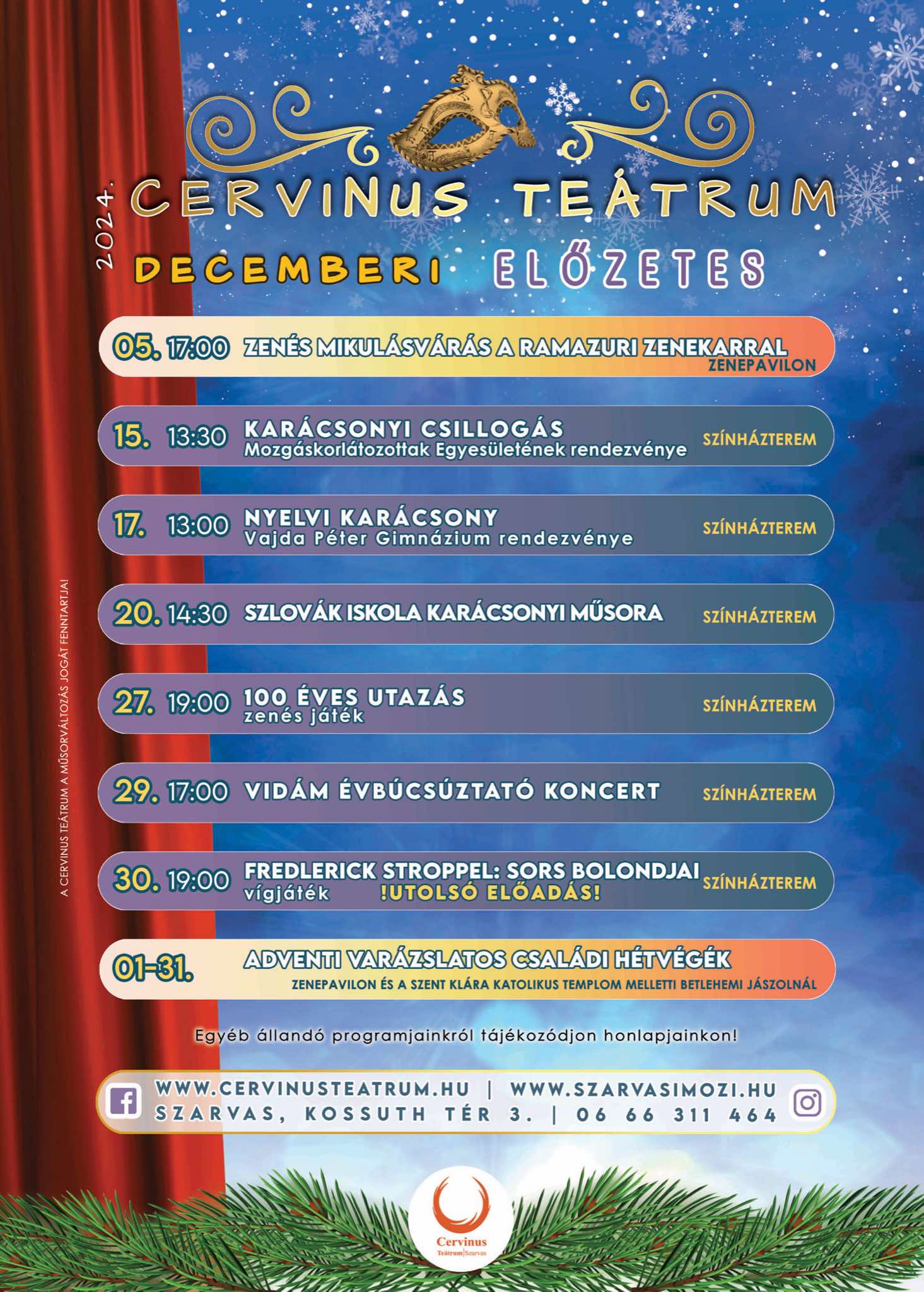 2024.
CERVINUS TEÁTRUM
DECEMBERI ELŐZETES

05. 17:00 ZENÉS MIKULÁSVÁRÁS A RAMAZURI ZENEKARRAL
ZENEPAVILON

15. 13:30 KARÁCSONYI CSILLOGÁS
Mozgáskorlátozottak Egyesületének rendezvénye
SZÍNHÁZTEREM

17. 13:00 NYELVI KARÁCSONY
Vajda Péter Gimnázium rendezvénye
SZÍNHÁZTEREM

20. 14:30 SZLOVÁK ISKOLA KARÁCSONYI MŰSORA
SZÍNHÁZTEREM

27. 19:00 100 ÉVES UTAZÁS
zenés játék
SZÍNHÁZTEREM

29. 17:00 VIDÁM ÉVBÚCSÚZTATÓ KONCERT
SZÍNHÁZTEREM

30. 19:00 FREDLERICK STROPPEL: SORS BOLONDJAI
vígjáték !UTOLSÓ ELŐADÁS!
SZÍNHÁZTEREM

01-31. ADVENTI VARÁZSLATOS CSALÁDI HÉTVÉGÉK
ZENEPAVILON ÉS A SZENT KLÁRA KATOLIKUS TEMPLOM MELLETTI BETLEHEMI JÁSZOLNÁL

A CERVINUS TEÁTRUM A MŰSORVÁLTOZÁS JOGÁT FENNTARTJA!

Egyéb állandó programjainkról tájékozódjon honlapjainkon!

WWW.CERVINUSTEATRUM.HU | WWW.SZARVASIMOZI.HU
SZARVAS, KOSSUTH TÉR 3. | 06 66 311 464

Cervinus
Teátrum|Szarvas